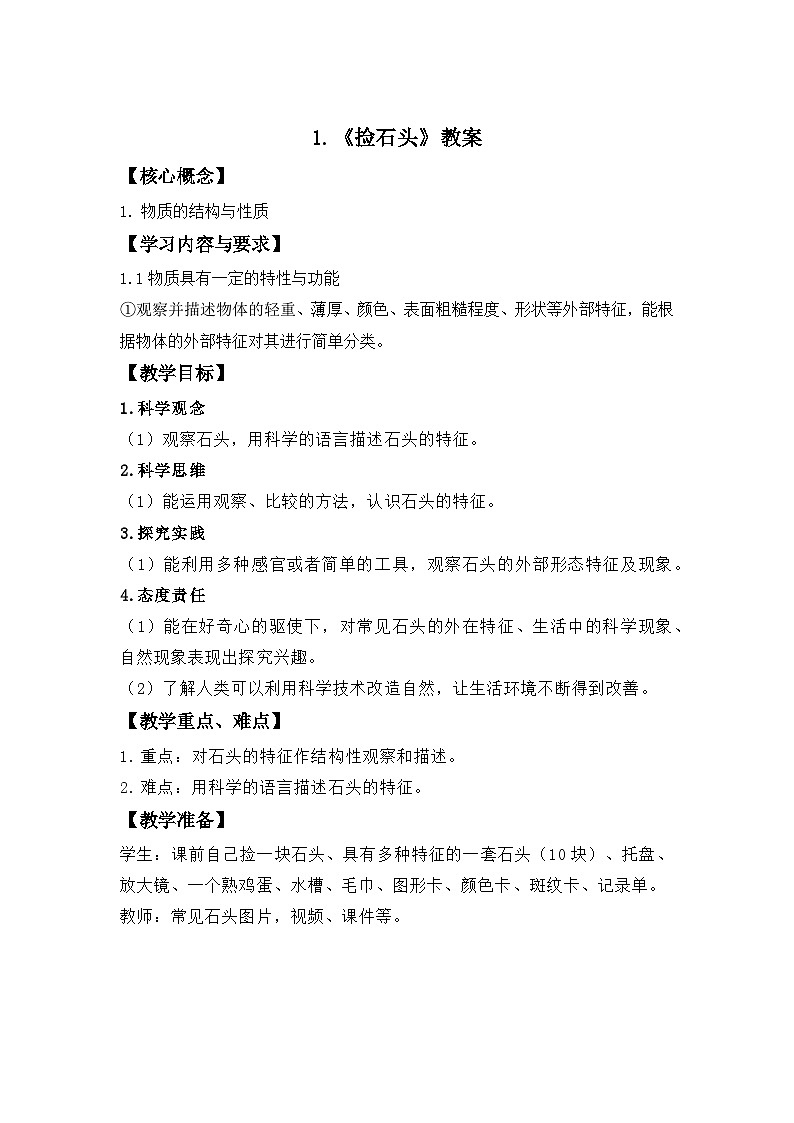 1.《捡石头》教案

【核心概念】

1. 物质的结构与性质

【学习内容与要求】

1.1 物质具有一定的特性与功能

①观察并描述物体的轻重、薄厚、颜色、表面粗糙程度、形状等外部特征，能根据物体的外部特征对其进行简单分类。

【教学目标】

1.科学观念

（1）观察石头，用科学的语言描述石头的特征。

2.科学思维

（1）能运用观察、比较的方法，认识石头的特征。

3.探究实践

（1）能利用多种感官或者简单的工具，观察石头的外部形态特征及现象。

4.态度责任

（1）能在好奇心的驱使下，对常见石头的外在特征、生活中的科学现象、自然现象表现出探究兴趣。

（2）了解人类可以利用科学技术改造自然，让生活环境不断得到改善。

【教学重点、难点】

1. 重点：对石头的特征作结构性观察和描述。

2. 难点：用科学的语言描述石头的特征。

【教学准备】

学生：课前自己捡一块石头、具有多种特征的一套石头（10 块）、托盘、放大镜、一个熟鸡蛋、水槽、毛巾、图形卡、颜色卡、斑纹卡、记录单。

教师：常见石头图片，视频、课件等。